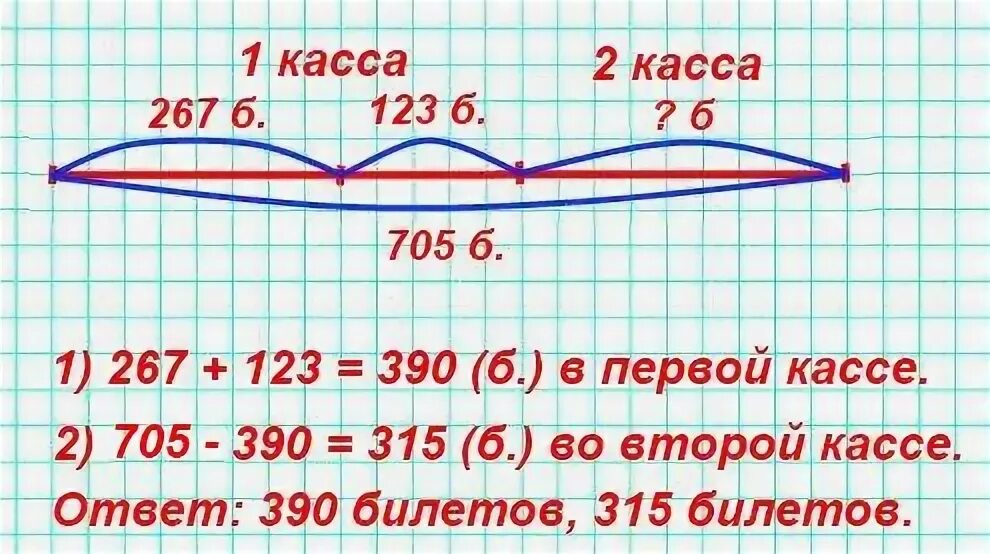 1 касса

2 касса

267 б.

123 б.

? б

705 б.

1) 267 + 123 = 390 (б.) в первой кассе.

2) 705 - 390 = 315 (б.) во второй кассе.

Ответ: 390 билетов, 315 билетов.